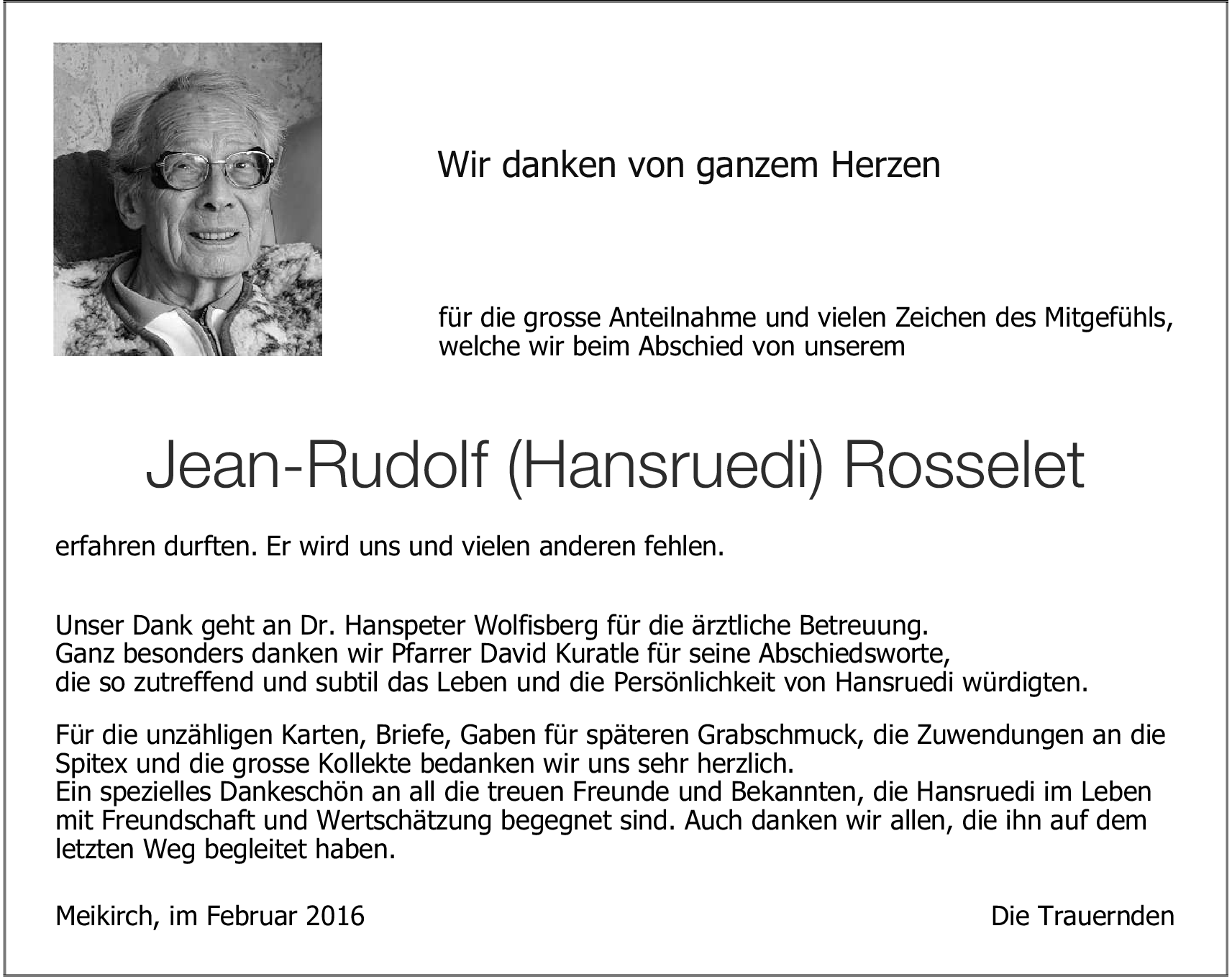 Wir danken von ganzem Herzen

für die grosse Anteilnahme und vielen Zeichen des Mitgefühls, welche wir beim Abschied von unserem

Jean-Rudolf (Hansruedi) Rosselet

erfahren durften. Er wird uns und vielen anderen fehlen.

Unser Dank geht an Dr. Hanspeter Wolfisberg für die ärztliche Betreuung.
Ganz besonders danken wir Pfarrer David Kuratle für seine Abschiedsworte, die so zutreffend und subtil das Leben und die Persönlichkeit von Hansruedi würdigten.

Für die unzähligen Karten, Briefe, Gaben für späteren Grabschmuck, die Zuwendungen an die Spitex und die grosse Kollekte bedanken wir uns sehr herzlich.
Ein spezielles Dankeschön an all die treuen Freunde und Bekannten, die Hansruedi im Leben mit Freundschaft und Wertschätzung begegnet sind. Auch danken wir allen, die ihn auf dem letzten Weg begleitet haben.

Meikirch, im Februar 2016

Die Trauernden